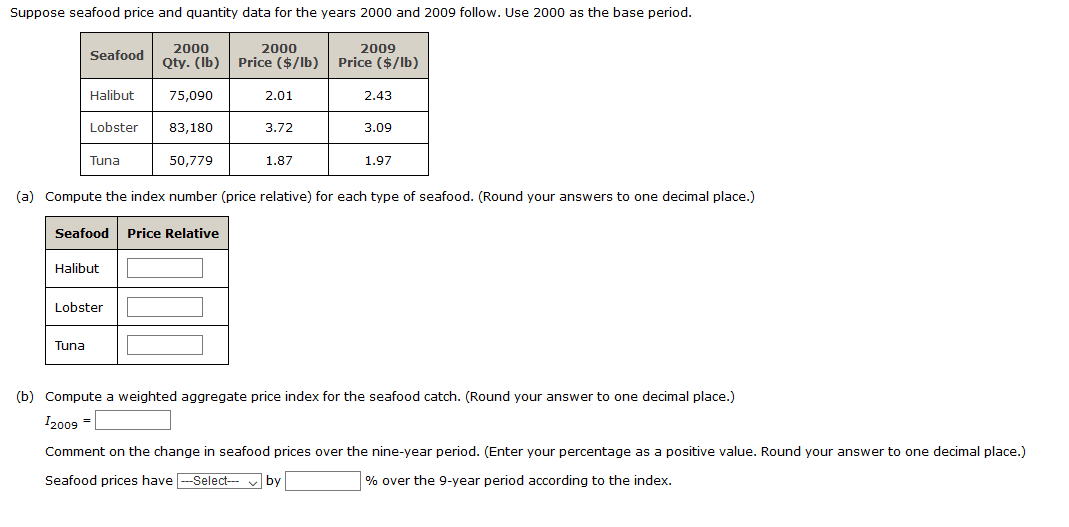 Suppose seafood price and quantity data for the years 2000 and 2009 follow. Use 2000 as the base period.

| Seafood | 2000 Qty. (lb) | 2000 Price ($/lb) | 2009 Price ($/lb) |
|---|---|---|---|
| Halibut | 75,090 | 2.01 | 2.43 |
| Lobster | 83,180 | 3.72 | 3.09 |
| Tuna | 50,779 | 1.87 | 1.97 |

(a) Compute the index number (price relative) for each type of seafood. (Round your answers to one decimal place.)

| Seafood | Price Relative |
|---|---|
| Halibut | |
| Lobster | |
| Tuna | |

(b) Compute a weighted aggregate price index for the seafood catch. (Round your answer to one decimal place.)

$I_{2009}$ =

Comment on the change in seafood prices over the nine-year period. (Enter your percentage as a positive value. Round your answer to one decimal place.)

Seafood prices have ---Select--- by % over the 9-year period according to the index.